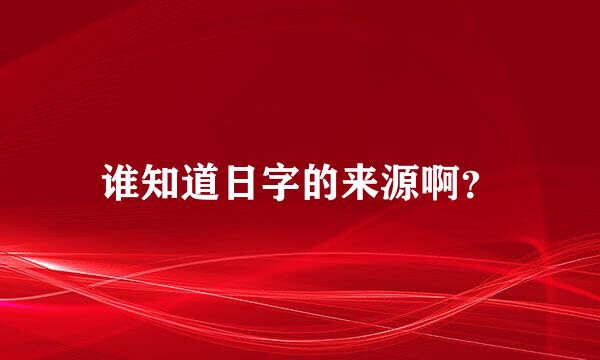 谁知道日字的来源啊?